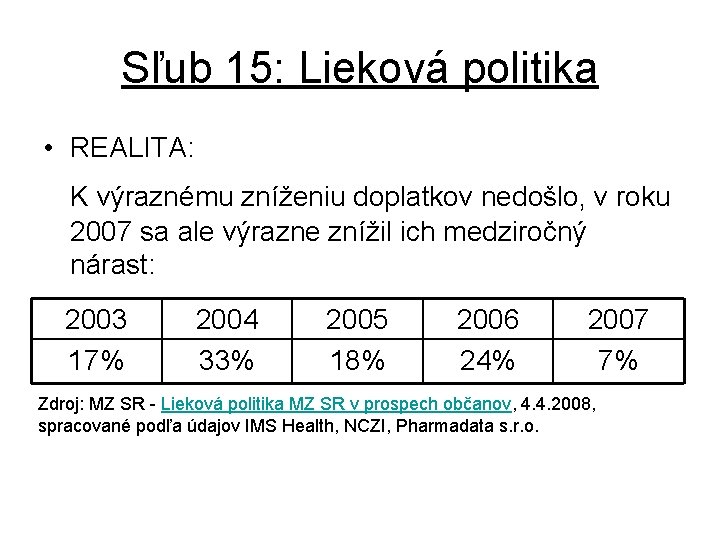 Sľub 15: Lieková politika

• REALITA:

K výraznému zníženiu doplatkov nedošlo, v roku 2007 sa ale výrazne znížil ich medziročný nárast:

| 2003 | 2004 | 2005 | 2006 | 2007 |
|---|---|---|---|---|
| 17% | 33% | 18% | 24% | 7% |

Zdroj: MZ SR - Lieková politika MZ SR v prospech občanov, 4.4.2008, spracované podľa údajov IMS Health, NCZI, Pharmadata s.r.o.